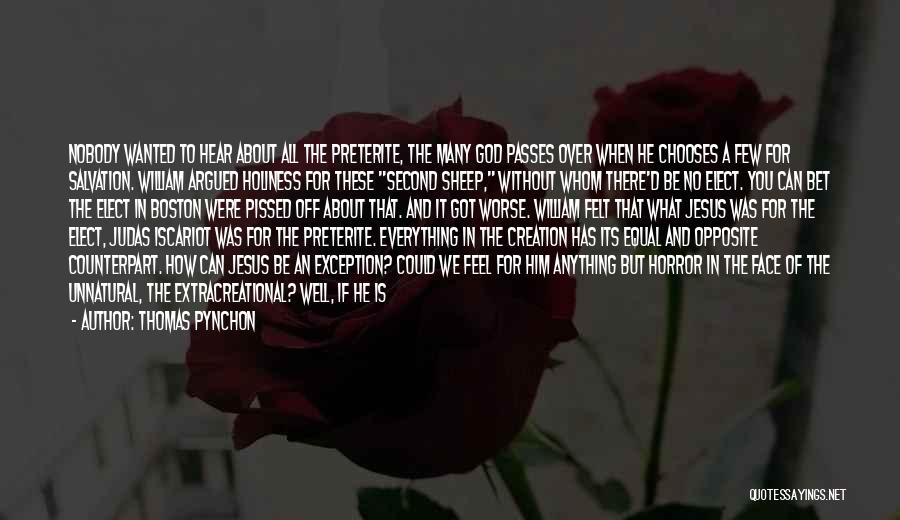 NOBODY WANTED TO HEAR ABOUT ALL THE PRETERITE, THE MANY GOD PASSES OVER WHEN HE CHOOSES A FEW FOR SALVATION. WILLIAM ARGUED HOLINESS FOR THESE "SECOND SHEEP," WITHOUT WHOM THERE'D BE NO ELECT. YOU CAN BET THE ELECT IN BOSTON WERE PISSED OFF ABOUT THAT. AND IT GOT WORSE. WILLIAM FELT THAT WHAT JESUS WAS FOR THE ELECT, JUDAS ISCARIOT WAS FOR THE PRETERITE. EVERYTHING IN THE CREATION HAS ITS EQUAL AND OPPOSITE COUNTERPART. HOW CAN JESUS BE AN EXCEPTION? COULD WE FEEL FOR HIM ANYTHING BUT HORROR IN THE FACE OF THE UNNATURAL, THE EXTRACREATIONAL? WELL, IF HE IS

- AUTHOR: THOMAS PYNCHON

QUOTESSAYINGS.NET